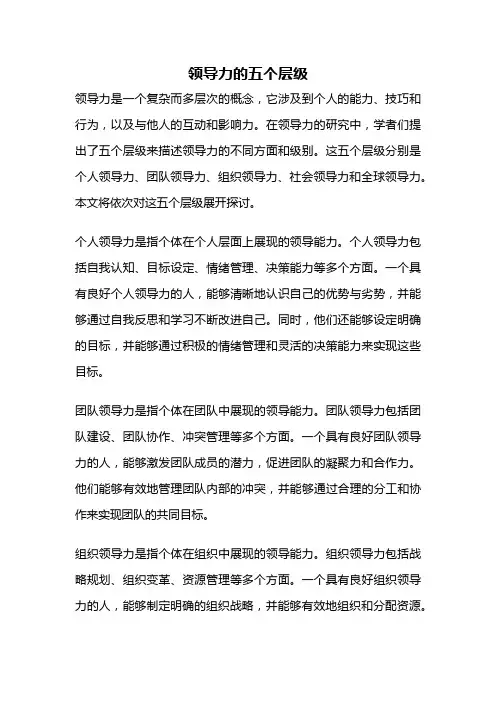 领导力的五个层级

领导力是一个复杂而多层次的概念，它涉及到个人的能力、技巧和行为，以及与他人的互动和影响力。在领导力的研究中，学者们提出了五个层级来描述领导力的不同方面和级别。这五个层级分别是个人领导力、团队领导力、组织领导力、社会领导力和全球领导力。本文将依次对这五个层级展开探讨。

个人领导力是指个体在个人层面上展现的领导能力。个人领导力包括自我认知、目标设定、情绪管理、决策能力等多个方面。一个具有良好个人领导力的人，能够清晰地认识自己的优势与劣势，并能够通过自我反思和学习不断改进自己。同时，他们还能够设定明确的目标，并能够通过积极的情绪管理和灵活的决策能力来实现这些目标。

团队领导力是指个体在团队中展现的领导能力。团队领导力包括团队建设、团队协作、冲突管理等多个方面。一个具有良好团队领导力的人，能够激发团队成员的潜力，促进团队的凝聚力和合作力。他们能够有效地管理团队内部的冲突，并能够通过合理的分工和协作来实现团队的共同目标。

组织领导力是指个体在组织中展现的领导能力。组织领导力包括战略规划、组织变革、资源管理等多个方面。一个具有良好组织领导力的人，能够制定明确的组织战略，并能够有效地组织和分配资源。